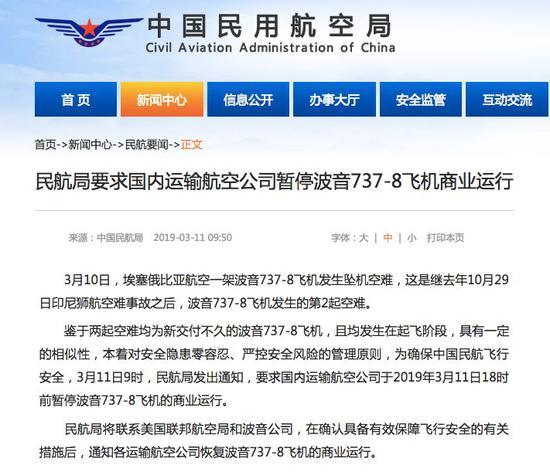 中国民用航空局
Civil Aviation Administration of China

首页
新闻中心
信息公开
办事大厅
安全监管
互动交流

首页->新闻中心->民航要闻->正文

民航局要求国内运输航空公司暂停波音737-8飞机商业运行

来源：中国民航局 2019-03-11 09:50

字体：大 | 中 | 小 打印本页

3月10日，埃塞俄比亚航空一架波音737-8飞机发生坠机空难，这是继去年10月29日印尼狮航空难事故之后，波音737-8飞机发生的第2起空难。

鉴于两起空难均为新交付不久的波音737-8飞机，且均发生在起飞阶段，具有一定的相似性，本着对安全隐患零容忍、严控安全风险的管理原则，为确保中国民航飞行安全，3月11日9时，民航局发出通知，要求国内运输航空公司于2019年3月11日18时前暂停波音737-8飞机的商业运行。

民航局将联系美国联邦航空局和波音公司，在确认具备有效保障飞行安全的有关措施后，通知各运输航空公司恢复波音737-8飞机的商业运行。